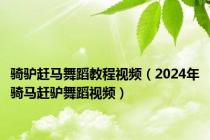 骑驴赶马舞蹈教程视频（2024年骑马赶驴舞蹈视频）